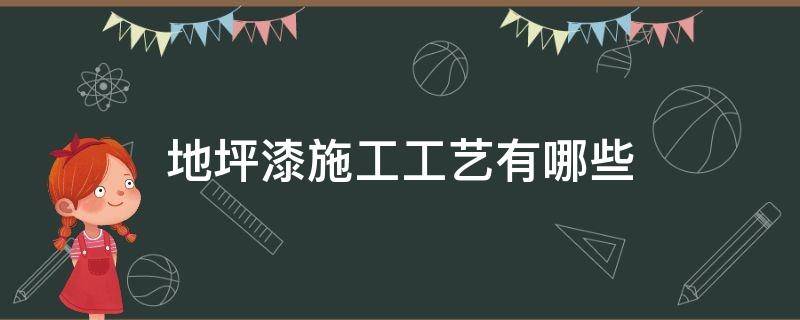 地坪漆施工工艺有哪些